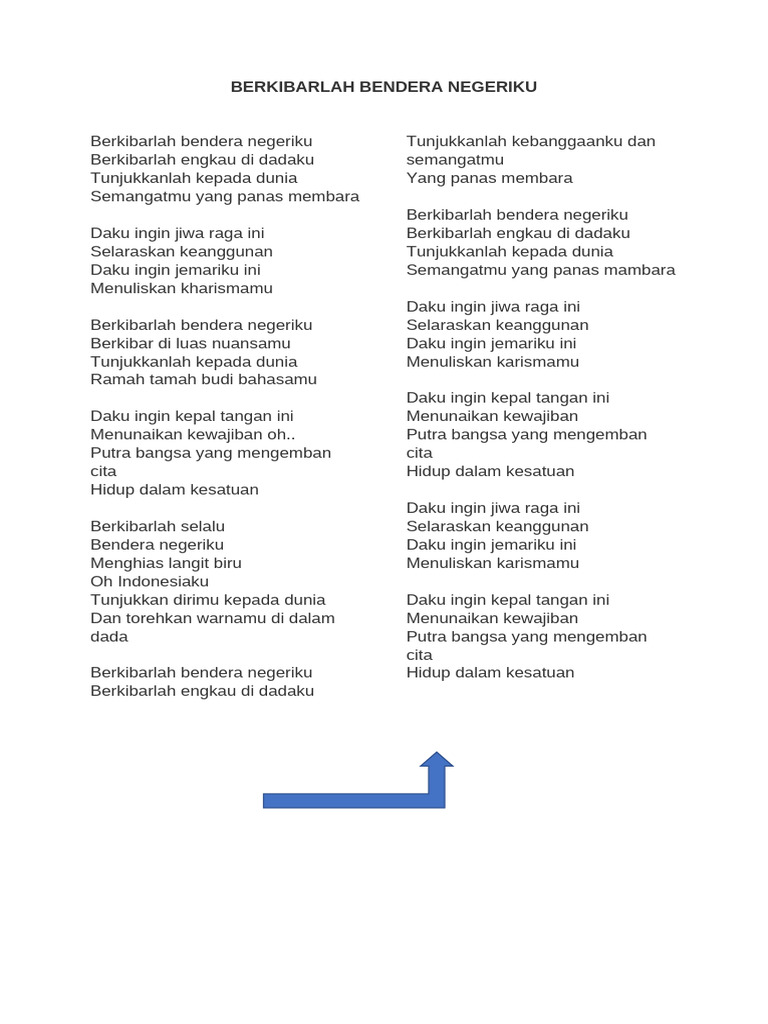 BERKIBARLAH BENDERA NEGERIKU

Berkibarlah bendera negeriku
Berkibarlah engkau di dadaku
Tunjukkanlah kepada dunia
Semangatmu yang panas membara

Daku ingin jiwa raga ini
Selaraskan keanggunan
Daku ingin jemariku ini
Menuliskan kharismamu

Berkibarlah bendera negeriku
Berkibar di luas nuansamu
Tunjukkanlah kepada dunia
Ramah tamah budi bahasamu

Daku ingin kepal tangan ini
Menunaikan kewajiban oh..
Putra bangsa yang mengemban cita
Hidup dalam kesatuan

Berkibarlah selalu
Bendera negeriku
Menghias langit biru
Oh Indonesiaku
Tunjukkan dirimu kepada dunia
Dan torehkan warnamu di dalam dada

Berkibarlah bendera negeriku
Berkibarlah engkau di dadaku

Tunjukkanlah kebanggaanku dan semangatmu
Yang panas membara

Berkibarlah bendera negeriku
Berkibarlah engkau di dadaku
Tunjukkanlah kepada dunia
Semangatmu yang panas mambara

Daku ingin jiwa raga ini
Selaraskan keanggunan
Daku ingin jemariku ini
Menuliskan karismamu

Daku ingin kepal tangan ini
Menunaikan kewajiban
Putra bangsa yang mengemban cita
Hidup dalam kesatuan

Daku ingin jiwa raga ini
Selaraskan keanggunan
Daku ingin jemariku ini
Menuliskan karismamu

Daku ingin kepal tangan ini
Menunaikan kewajiban
Putra bangsa yang mengemban cita
Hidup dalam kesatuan